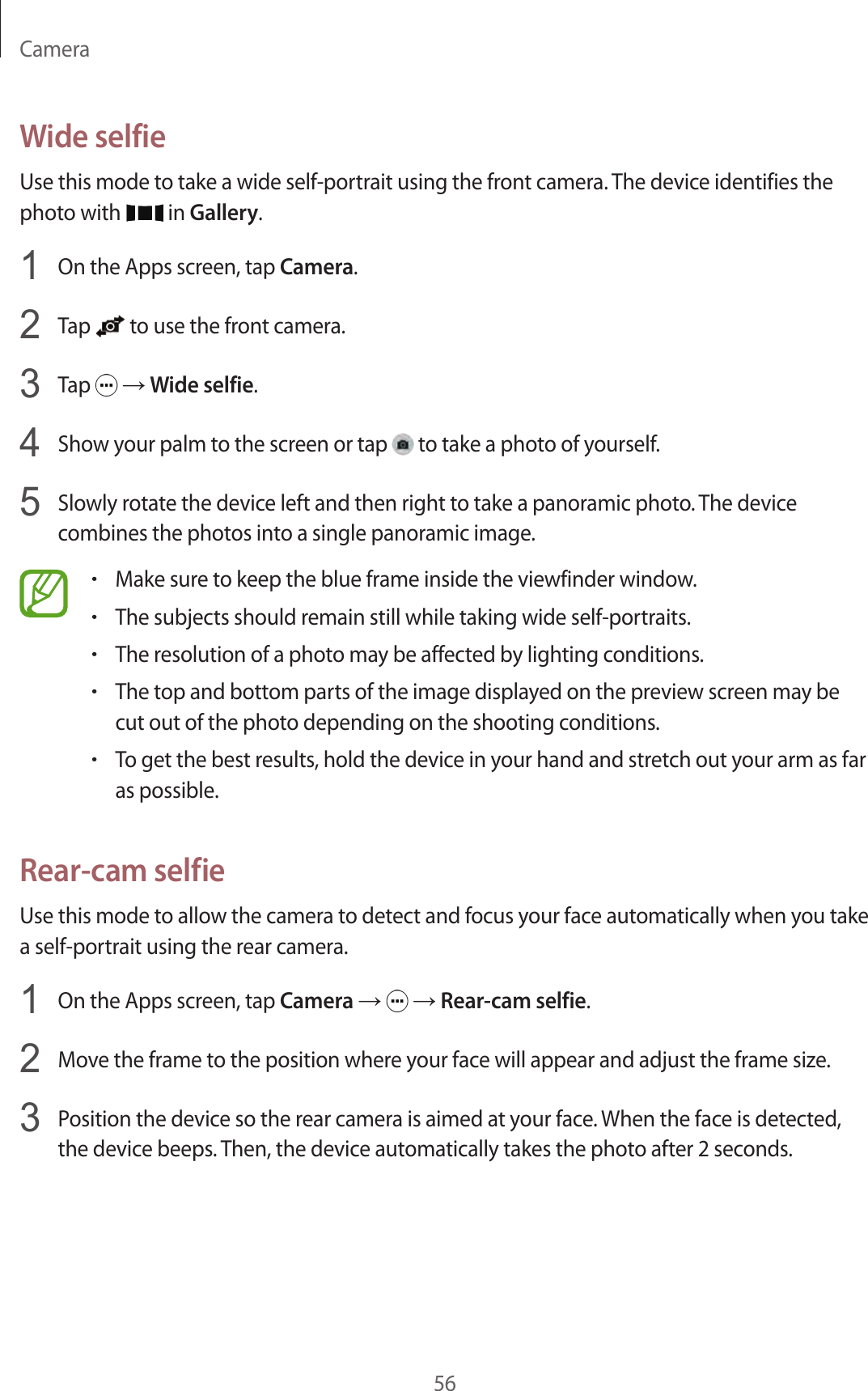 Camera

Wide selfie

Use this mode to take a wide self-portrait using the front camera. The device identifies the photo with in Gallery.

1 On the Apps screen, tap Camera.

2 Tap to use the front camera.

3 Tap → Wide selfie.

4 Show your palm to the screen or tap to take a photo of yourself.

5 Slowly rotate the device left and then right to take a panoramic photo. The device combines the photos into a single panoramic image.

• Make sure to keep the blue frame inside the viewfinder window.
• The subjects should remain still while taking wide self-portraits.
• The resolution of a photo may be affected by lighting conditions.
• The top and bottom parts of the image displayed on the preview screen may be cut out of the photo depending on the shooting conditions.
• To get the best results, hold the device in your hand and stretch out your arm as far as possible.

Rear-cam selfie

Use this mode to allow the camera to detect and focus your face automatically when you take a self-portrait using the rear camera.

1 On the Apps screen, tap Camera → → Rear-cam selfie.

2 Move the frame to the position where your face will appear and adjust the frame size.

3 Position the device so the rear camera is aimed at your face. When the face is detected, the device beeps. Then, the device automatically takes the photo after 2 seconds.

56